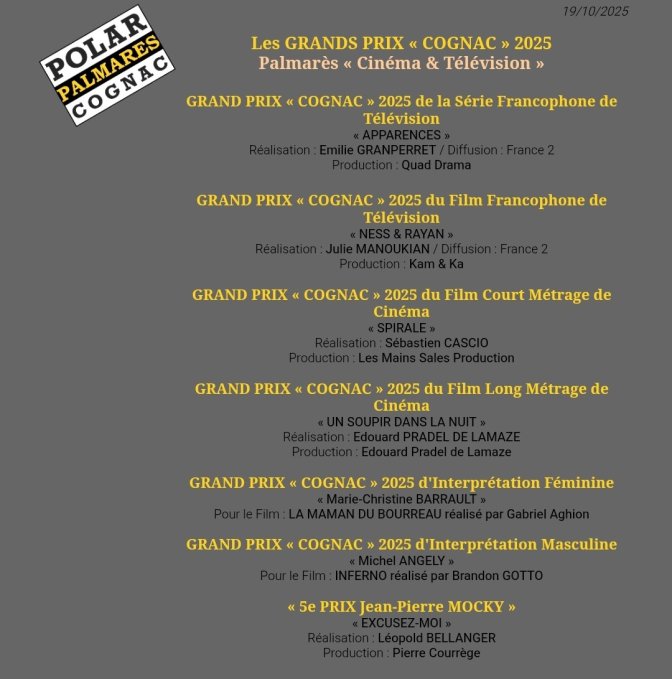 19/10/2025

POLAR
PALMARES
COGNAC

Les GRANDS PRIX « COGNAC » 2025
Palmarès « Cinéma & Télévision »

GRAND PRIX « COGNAC » 2025 de la Série Francophone de Télévision
« APPARENCES »
Réalisation : Emilie GRANPERRET / Diffusion : France 2
Production : Quad Drama

GRAND PRIX « COGNAC » 2025 du Film Francophone de Télévision
« NESS & RAYAN »
Réalisation : Julie MANOUKIAN / Diffusion : France 2
Production : Kam & Ka

GRAND PRIX « COGNAC » 2025 du Film Court Métrage de Cinéma
« SPIRALE »
Réalisation : Sébastien CASCIO
Production : Les Mains Sales Production

GRAND PRIX « COGNAC » 2025 du Film Long Métrage de Cinéma
« UN SOUPIR DANS LA NUIT »
Réalisation : Edouard PRADEL DE LAMAZE
Production : Edouard Pradel de Lamaze

GRAND PRIX « COGNAC » 2025 d'Interprétation Féminine
« Marie-Christine BARRAULT »
Pour le Film : LA MAMAN DU BOURREAU réalisé par Gabriel Aghion

GRAND PRIX « COGNAC » 2025 d'Interprétation Masculine
« Michel ANGELY »
Pour le Film : INFERNO réalisé par Brandon GOTTO

« 5e PRIX Jean-Pierre MOCKY »
« EXCUSEZ-MOI »
Réalisation : Léopold BELLANGER
Production : Pierre Courrège